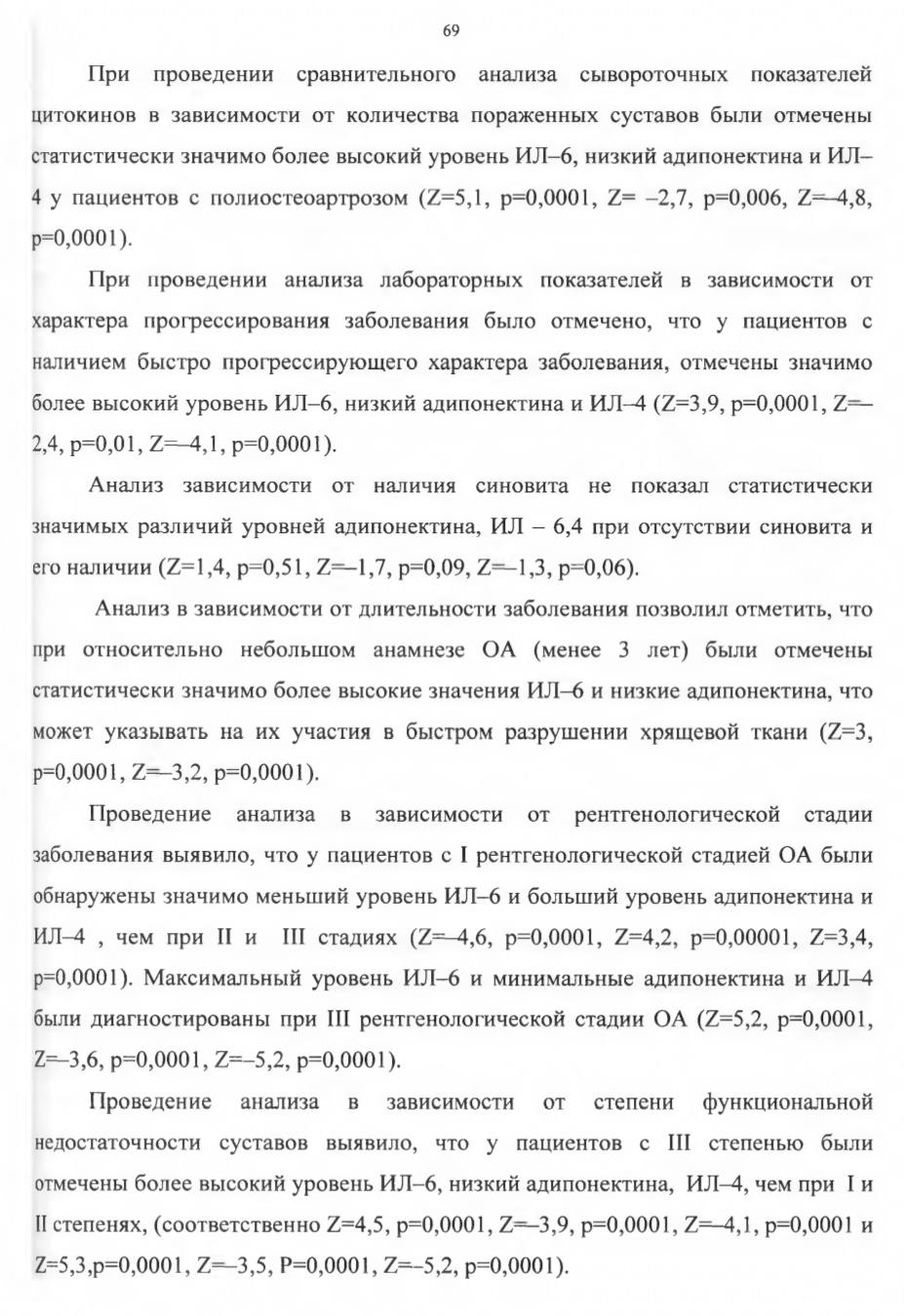 69

При проведении сравнительного анализа сывороточных показателей цитокинов в зависимости от количества пораженных суставов были отмечены статистически значимо более высокий уровень ИЛ–6, низкий адипонектина и ИЛ–4 у пациентов с полиостеоартрозом (Z=5,1, p=0,0001, Z= –2,7, p=0,006, Z=–4,8, p=0,0001).

При проведении анализа лабораторных показателей в зависимости от характера прогрессирования заболевания было отмечено, что у пациентов с наличием быстро прогрессирующего характера заболевания, отмечены значимо более высокий уровень ИЛ–6, низкий адипонектина и ИЛ–4 (Z=3,9, p=0,0001, Z=–2,4, p=0,01, Z=–4,1, p=0,0001).

Анализ зависимости от наличия синовита не показал статистически значимых различий уровней адипонектина, ИЛ – 6,4 при отсутствии синовита и его наличии (Z=1,4, p=0,51, Z=–1,7, p=0,09, Z=–1,3, p=0,06).

Анализ в зависимости от длительности заболевания позволил отметить, что при относительно небольшом анамнезе ОА (менее 3 лет) были отмечены статистически значимо более высокие значения ИЛ–6 и низкие адипонектина, что может указывать на их участия в быстром разрушении хрящевой ткани (Z=3, p=0,0001, Z=–3,2, p=0,0001).

Проведение анализа в зависимости от рентгенологической стадии заболевания выявило, что у пациентов с I рентгенологической стадией ОА были обнаружены значимо меньший уровень ИЛ–6 и больший уровень адипонектина и ИЛ–4 , чем при II и III стадиях (Z=–4,6, p=0,0001, Z=4,2, p=0,00001, Z=3,4, p=0,0001). Максимальный уровень ИЛ–6 и минимальные адипонектина и ИЛ–4 были диагностированы при III рентгенологической стадии ОА (Z=5,2, p=0,0001, Z=–3,6, p=0,0001, Z=–5,2, p=0,0001).

Проведение анализа в зависимости от степени функциональной недостаточности суставов выявило, что у пациентов с III степенью были отмечены более высокий уровень ИЛ–6, низкий адипонектина, ИЛ–4, чем при I и II степенях, (соответственно Z=4,5, p=0,0001, Z=–3,9, p=0,0001, Z=–4,1, p=0,0001 и Z=5,3,p=0,0001, Z=–3,5, P=0,0001, Z=–5,2, p=0,0001).